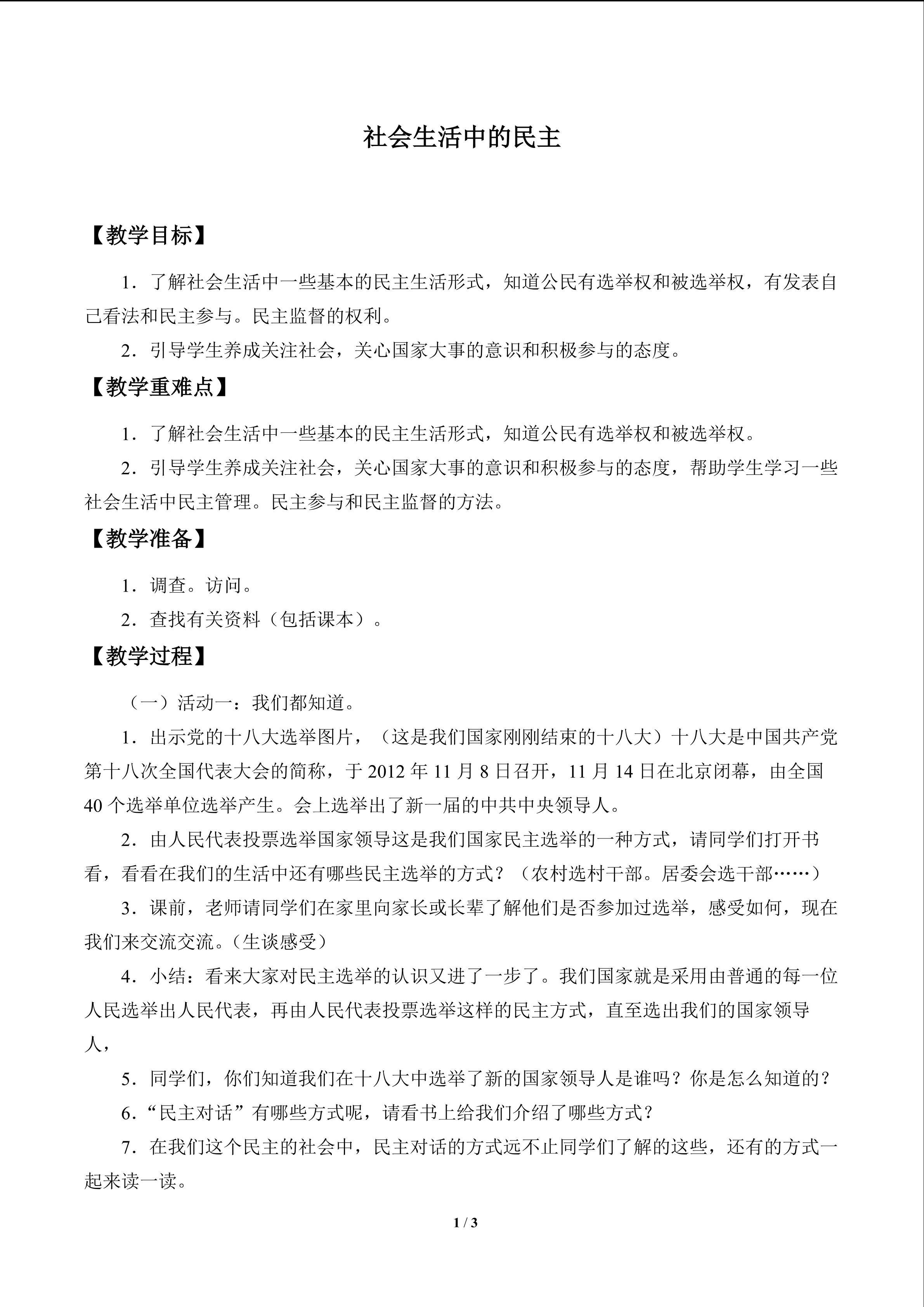 社会生活中的民主

【教学目标】

1．了解社会生活中一些基本的民主生活形式，知道公民有选举权和被选举权，有发表自己看法和民主参与。民主监督的权利。

2．引导学生养成关注社会，关心国家大事的意识和积极参与的态度。

【教学重难点】

1．了解社会生活中一些基本的民主生活形式，知道公民有选举权和被选举权。

2．引导学生养成关注社会，关心国家大事的意识和积极参与的态度，帮助学生学习一些社会生活中民主管理。民主参与和民主监督的方法。

【教学准备】

1．调查。访问。

2．查找有关资料（包括课本）。

【教学过程】

（一）活动一：我们都知道。

1．出示党的十八大选举图片，（这是我们国家刚刚结束的十八大）十八大是中国共产党第十八次全国代表大会的简称，于2012年11月8日召开，11月14日在北京闭幕，由全国40个选举单位选举产生。会上选举出了新一届的中共中央领导人。

2．由人民代表投票选举国家领导这是我们国家民主选举的一种方式，请同学们打开书看，看看在我们的生活中还有哪些民主选举的方式？（农村选村干部。居委会选干部……）

3．课前，老师请同学们在家里向家长或长辈了解他们是否参加过选举，感受如何，现在我们来交流交流。(生谈感受)

4．小结：看来大家对民主选举的认识又进了一步了。我们国家就是采用由普通的每一位人民选举出人民代表，再由人民代表投票选举这样的民主方式，直至选出我们的国家领导人，

5．同学们，你们知道我们在十八大中选举了新的国家领导人是谁吗？你是怎么知道的？

6．“民主对话”有哪些方式呢，请看书上给我们介绍了哪些方式？

7．在我们这个民主的社会中，民主对话的方式远不止同学们了解的这些，还有的方式一起来读一读。

1 / 3